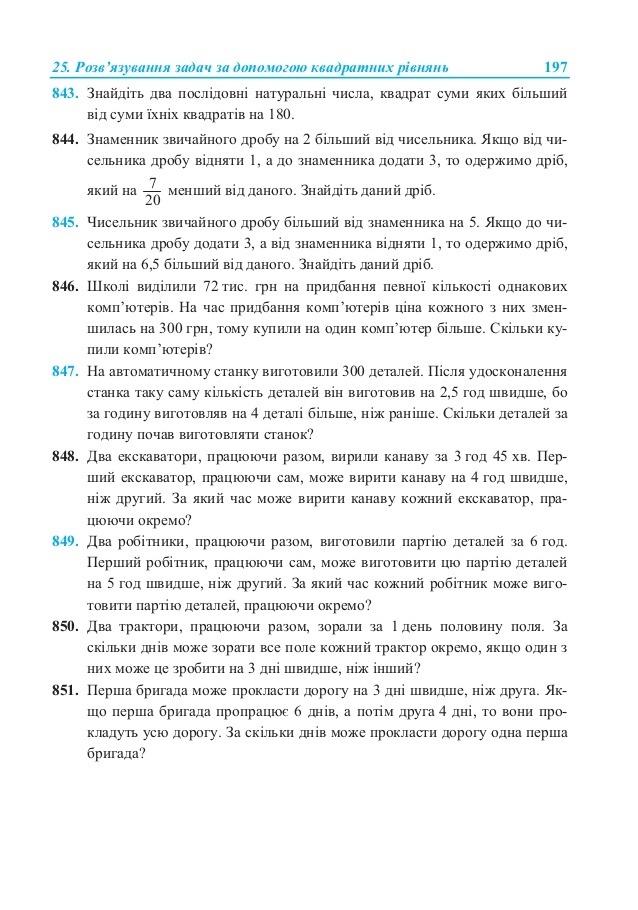 25. Розв'язування задач за допомогою квадратних рівнянь 197

843. Знайдіть два послідовні натуральні числа, квадрат суми яких більший від суми їхніх квадратів на 180.

844. Знаменник звичайного дробу на 2 більший від чисельника. Якщо від чисельника дробу відняти 1, а до знаменника додати 3, то одержимо дріб, який на $\frac{7}{20}$ менший від даного. Знайдіть даний дріб.

845. Чисельник звичайного дробу більший від знаменника на 5. Якщо до чисельника дробу додати 3, а від знаменника відняти 1, то одержимо дріб, який на 6,5 більший від даного. Знайдіть даний дріб.

846. Школі виділили 72 тис. грн на придбання певної кількості однакових комп'ютерів. На час придбання комп'ютерів ціна кожного з них зменшилась на 300 грн, тому купили на один комп'ютер більше. Скільки купили комп'ютерів?

847. На автоматичному станку виготовили 300 деталей. Після удосконалення станка таку саму кількість деталей він виготовив на 2,5 год швидше, бо за годину виготовляв на 4 деталі більше, ніж раніше. Скільки деталей за годину почав виготовляти станок?

848. Два екскаватори, працюючи разом, вирили канаву за 3 год 45 хв. Перший екскаватор, працюючи сам, може вирити канаву на 4 год швидше, ніж другий. За який час може вирити канаву кожний екскаватор, працюючи окремо?

849. Два робітники, працюючи разом, виготовили партію деталей за 6 год. Перший робітник, працюючи сам, може виготовити цю партію деталей на 5 год швидше, ніж другий. За який час кожний робітник може виготовити партію деталей, працюючи окремо?

850. Два трактори, працюючи разом, зорали за 1 день половину поля. За скільки днів може зорати все поле кожний трактор окремо, якщо один з них може це зробити на 3 дні швидше, ніж інший?

851. Перша бригада може прокласти дорогу на 3 дні швидше, ніж друга. Якщо перша бригада пропрацює 6 днів, а потім друга 4 дні, то вони прокладуть усю дорогу. За скільки днів може прокласти дорогу одна перша бригада?